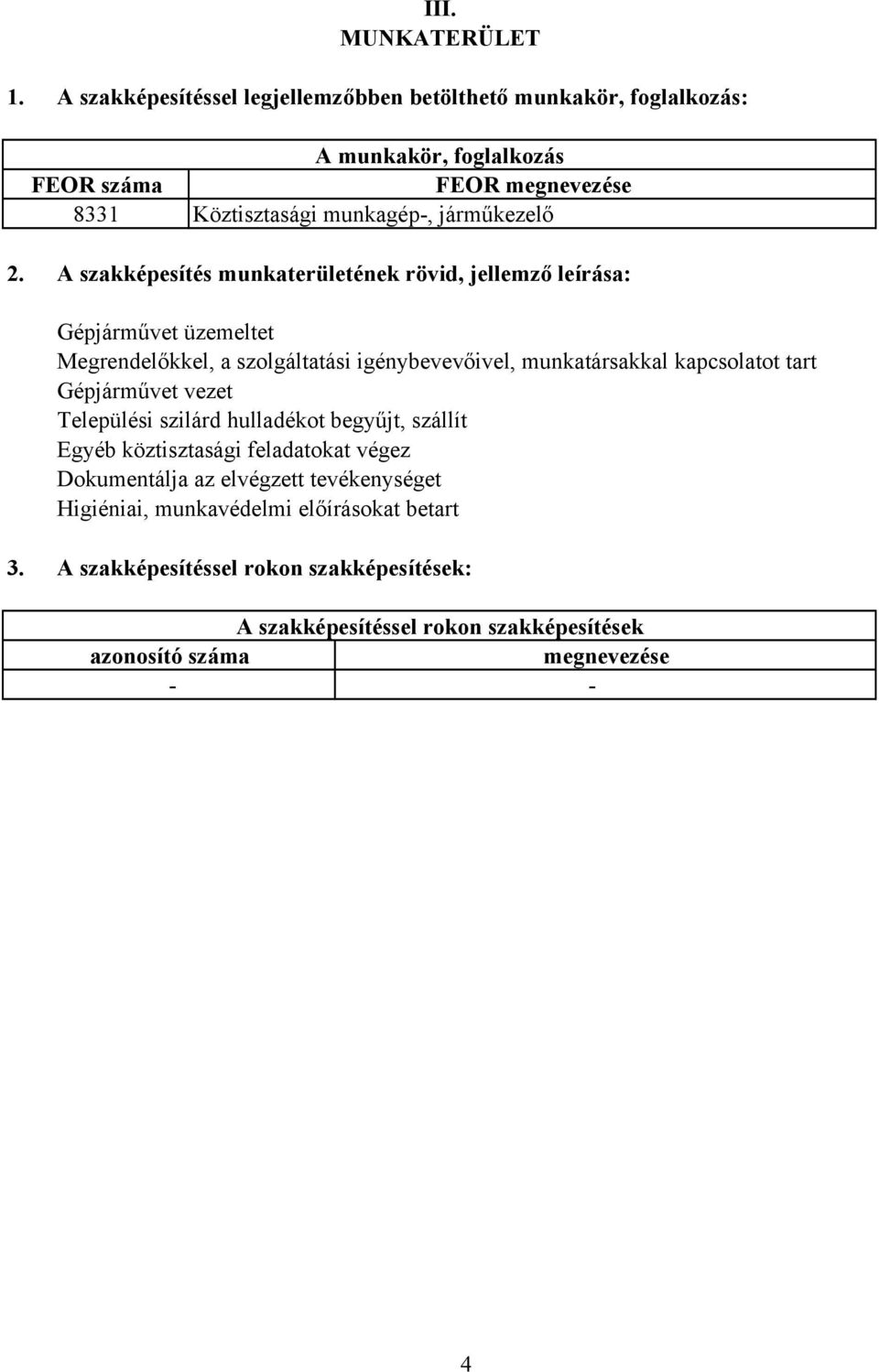 III.
MUNKATERÜLET

1. A szakképesítéssel legjellemzőbben betölthető munkakör, foglalkozás:

| A munkakör, foglalkozás | |
|---|---|
| FEOR száma | FEOR megnevezése |
| 8331 | Köztisztasági munkagép-, járműkezelő |

2. A szakképesítés munkaterületének rövid, jellemző leírása:

Gépjárművet üzemeltet
Megrendelőkkel, a szolgáltatási igénybevevőivel, munkatársakkal kapcsolatot tart
Gépjárművet vezet
Települési szilárd hulladékot begyűjt, szállít
Egyéb köztisztasági feladatokat végez
Dokumentálja az elvégzett tevékenységet
Higiéniai, munkavédelmi előírásokat betart

3. A szakképesítéssel rokon szakképesítések:

| A szakképesítéssel rokon szakképesítések | |
|---|---|
| azonosító száma | megnevezése |
| - | - |

4